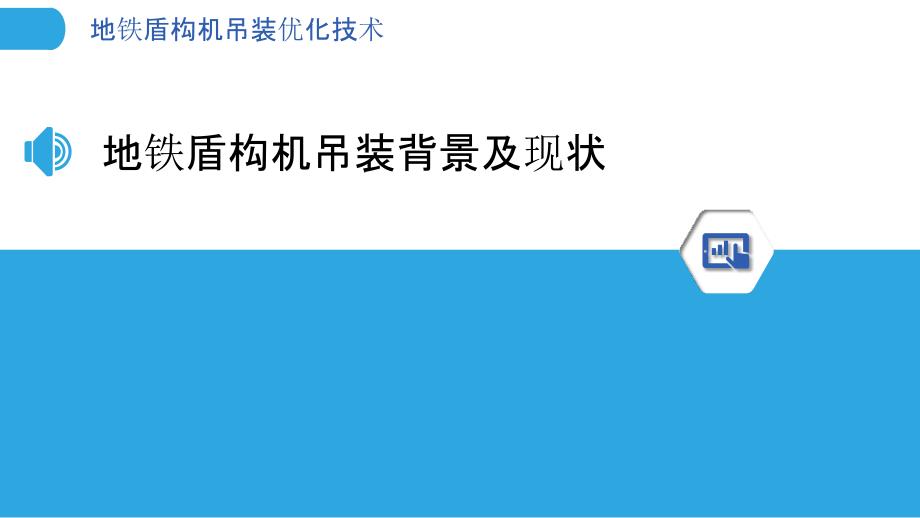 地铁盾构机吊装优化技术

地铁盾构机吊装背景及现状